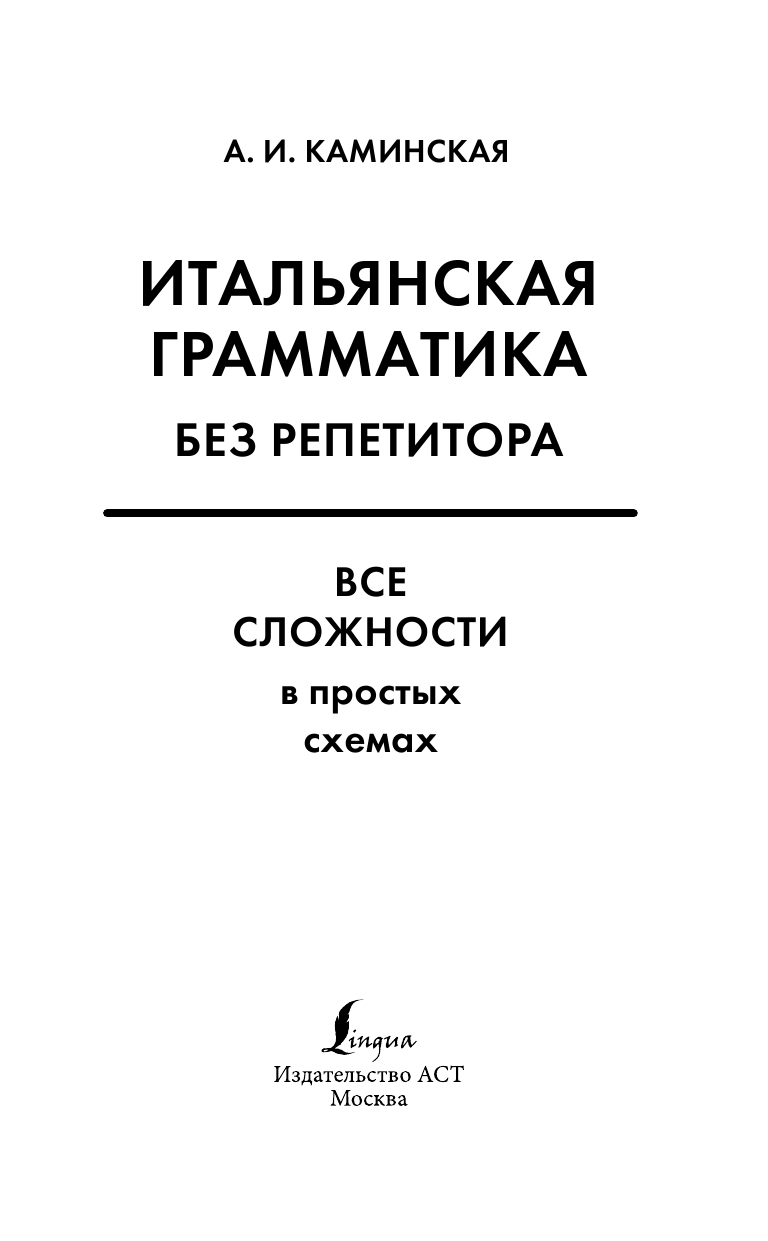 А. И. КАМИНСКАЯ

ИТАЛЬЯНСКАЯ ГРАММАТИКА
БЕЗ РЕПЕТИТОРА

ВСЕ СЛОЖНОСТИ
в простых схемах

Lingua
Издательство АСТ
Москва